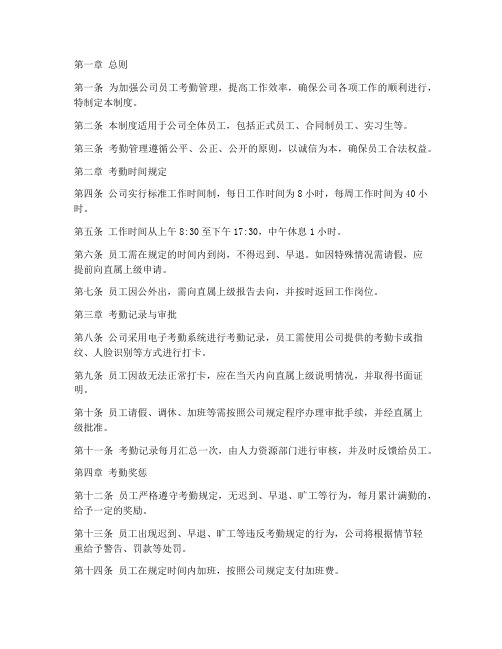 第一章 总则

第一条 为加强公司员工考勤管理，提高工作效率，确保公司各项工作的顺利进行，特制定本制度。

第二条 本制度适用于公司全体员工，包括正式员工、合同制员工、实习生等。

第三条 考勤管理遵循公平、公正、公开的原则，以诚信为本，确保员工合法权益。

第二章 考勤时间规定

第四条 公司实行标准工作时间制，每日工作时间为 8 小时，每周工作时间为 40 小时。

第五条 工作时间从上午 8:30 至下午 17:30，中午休息 1 小时。

第六条 员工需在规定的时间内到岗，不得迟到、早退。如因特殊情况需请假，应提前向直属上级申请。

第七条 员工因公外出，需向直属上级报告去向，并按时返回工作岗位。

第三章 考勤记录与审批

第八条 公司采用电子考勤系统进行考勤记录，员工需使用公司提供的考勤卡或指纹、人脸识别等方式进行打卡。

第九条 员工因故无法正常打卡，应在当天内向直属上级说明情况，并取得书面证明。

第十条 员工请假、调休、加班等需按照公司规定程序办理审批手续，并经直属上级批准。

第十一条 考勤记录每月汇总一次，由人力资源部门进行审核，并及时反馈给员工。

第四章 考勤奖惩

第十二条 员工严格遵守考勤规定，无迟到、早退、旷工等行为，每月累计满勤的，给予一定的奖励。

第十三条 员工出现迟到、早退、旷工等违反考勤规定的行为，公司将根据情节轻重给予警告、罚款等处罚。

第十四条 员工在规定时间内加班，按照公司规定支付加班费。